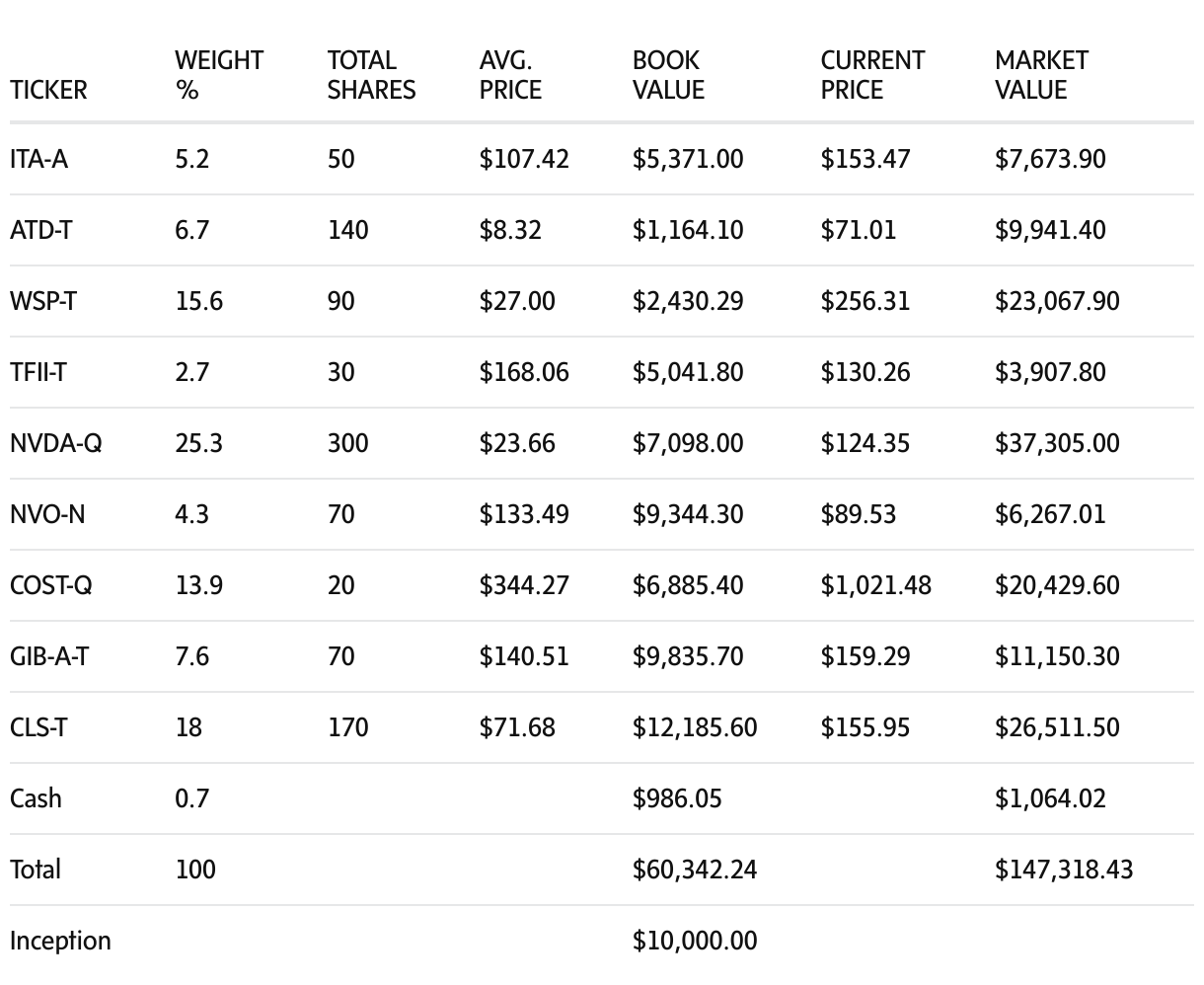 | TICKER | WEIGHT % | TOTAL SHARES | AVG. PRICE | BOOK VALUE | CURRENT PRICE | MARKET VALUE |
|---|---|---|---|---|---|---|
| ITA-A | 5.2 | 50 | $107.42 | $5,371.00 | $153.47 | $7,673.90 |
| ATD-T | 6.7 | 140 | $8.32 | $1,164.10 | $71.01 | $9,941.40 |
| WSP-T | 15.6 | 90 | $27.00 | $2,430.29 | $256.31 | $23,067.90 |
| TFII-T | 2.7 | 30 | $168.06 | $5,041.80 | $130.26 | $3,907.80 |
| NVDA-Q | 25.3 | 300 | $23.66 | $7,098.00 | $124.35 | $37,305.00 |
| NVO-N | 4.3 | 70 | $133.49 | $9,344.30 | $89.53 | $6,267.01 |
| COST-Q | 13.9 | 20 | $344.27 | $6,885.40 | $1,021.48 | $20,429.60 |
| GIB-A-T | 7.6 | 70 | $140.51 | $9,835.70 | $159.29 | $11,150.30 |
| CLS-T | 18 | 170 | $71.68 | $12,185.60 | $155.95 | $26,511.50 |
| Cash | 0.7 | | | $986.05 | | $1,064.02 |
| Total | 100 | | | $60,342.24 | | $147,318.43 |
| Inception | | | | $10,000.00 | | |